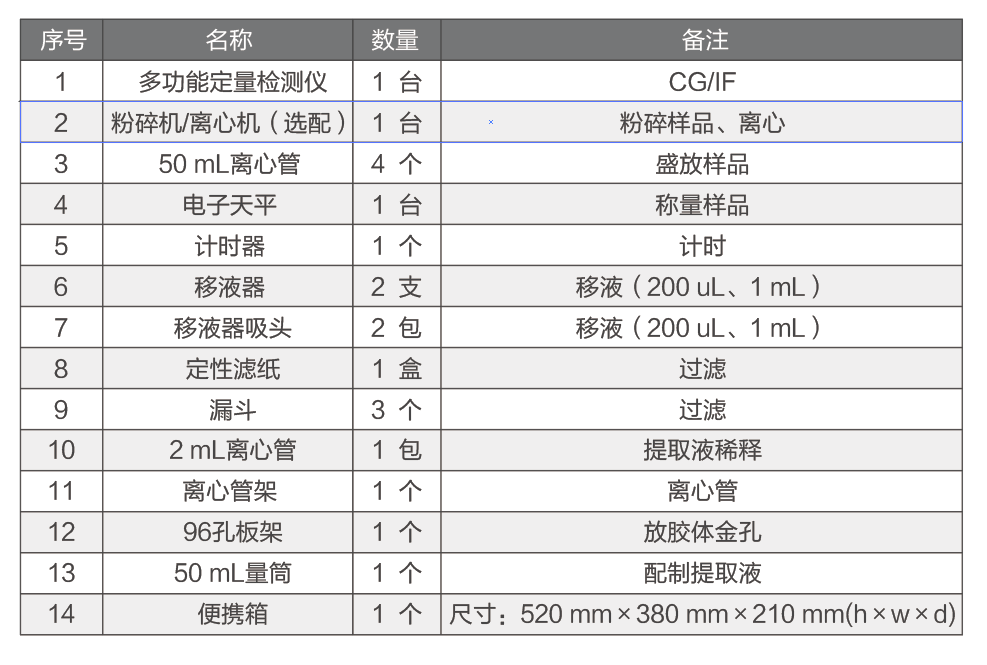 | 序号 | 名称 | 数量 | 备注 |
|---|---|---|---|
| 1 | 多功能定量检测仪 | 1 台 | CG/IF |
| 2 | 粉碎机/离心机（选配） | 1 台 | 粉碎样品、离心 |
| 3 | 50 mL离心管 | 4 个 | 盛放样品 |
| 4 | 电子天平 | 1 台 | 称量样品 |
| 5 | 计时器 | 1 个 | 计时 |
| 6 | 移液器 | 2 支 | 移液（200 uL、1 mL） |
| 7 | 移液器吸头 | 2 包 | 移液（200 uL、1 mL） |
| 8 | 定性滤纸 | 1 盒 | 过滤 |
| 9 | 漏斗 | 3 个 | 过滤 |
| 10 | 2 mL离心管 | 1 包 | 提取液稀释 |
| 11 | 离心管架 | 1 个 | 离心管 |
| 12 | 96孔板架 | 1 个 | 放胶体金孔 |
| 13 | 50 mL量筒 | 1 个 | 配制提取液 |
| 14 | 便携箱 | 1 个 | 尺寸：520 mm × 380 mm × 210 mm(h × w × d) |